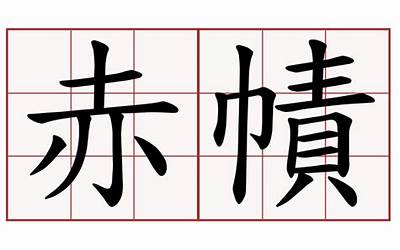 赤幘